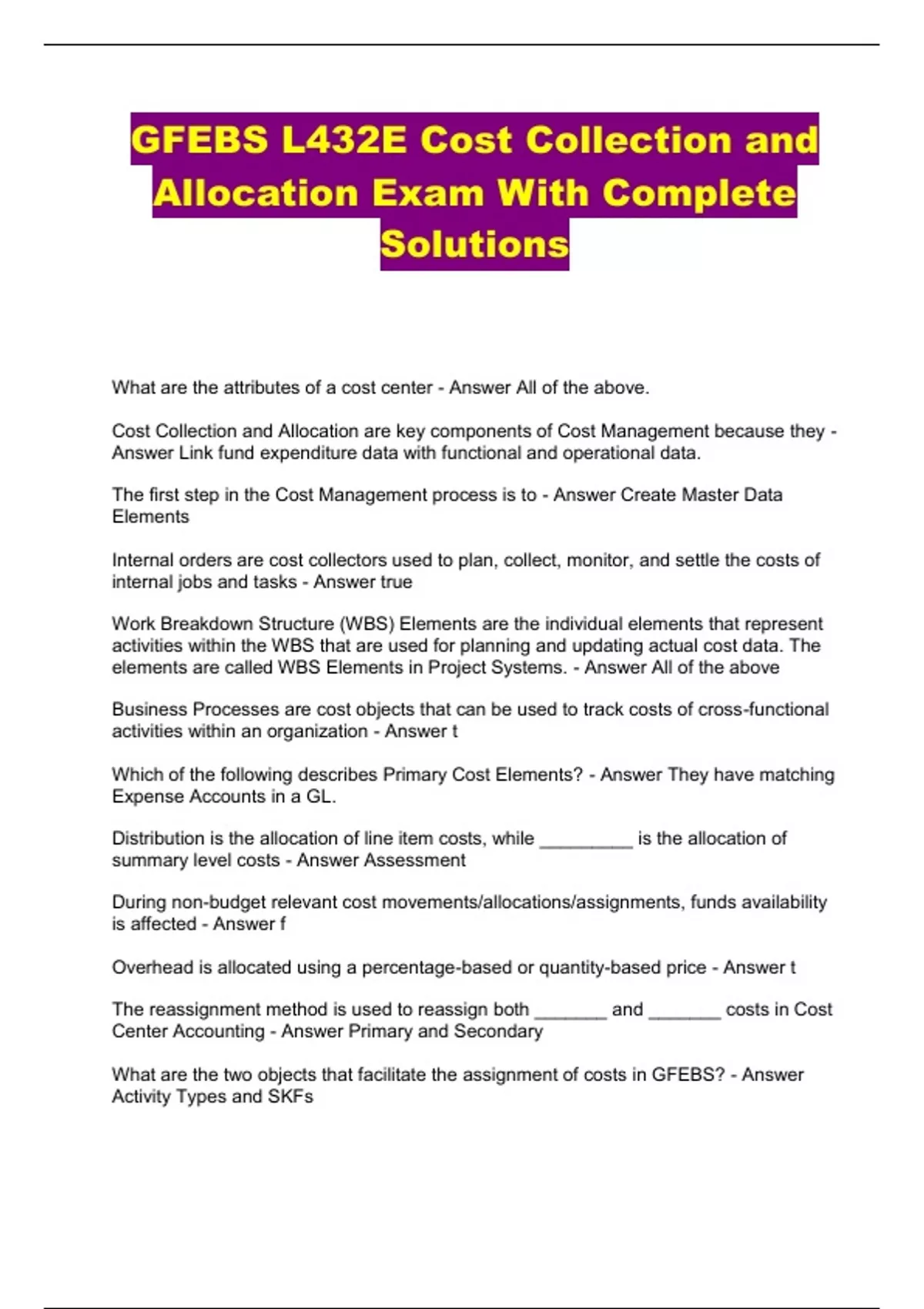 GFEBS L432E Cost Collection and Allocation Exam With Complete Solutions

What are the attributes of a cost center - Answer All of the above.

Cost Collection and Allocation are key components of Cost Management because they - Answer Link fund expenditure data with functional and operational data.

The first step in the Cost Management process is to - Answer Create Master Data Elements

Internal orders are cost collectors used to plan, collect, monitor, and settle the costs of internal jobs and tasks - Answer true

Work Breakdown Structure (WBS) Elements are the individual elements that represent activities within the WBS that are used for planning and updating actual cost data. The elements are called WBS Elements in Project Systems. - Answer All of the above

Business Processes are cost objects that can be used to track costs of cross-functional activities within an organization - Answer t

Which of the following describes Primary Cost Elements? - Answer They have matching Expense Accounts in a GL.

Distribution is the allocation of line item costs, while _________ is the allocation of summary level costs - Answer Assessment

During non-budget relevant cost movements/allocations/assignments, funds availability is affected - Answer f

Overhead is allocated using a percentage-based or quantity-based price - Answer t

The reassignment method is used to reassign both _______ and _______ costs in Cost Center Accounting - Answer Primary and Secondary

What are the two objects that facilitate the assignment of costs in GFEBS? - Answer Activity Types and SKFs